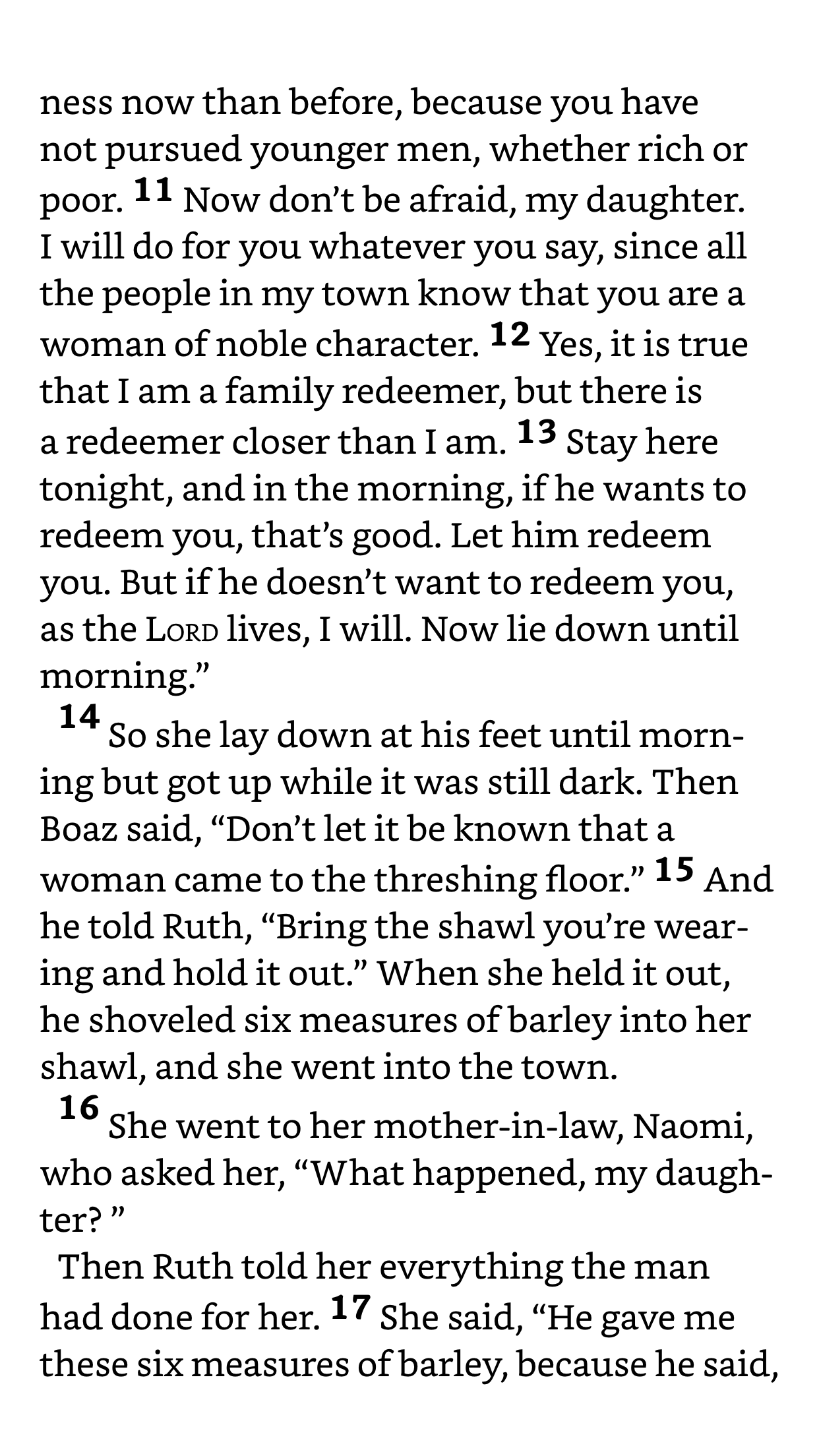 ness now than before, because you have not pursued younger men, whether rich or poor. 11 Now don't be afraid, my daughter. I will do for you whatever you say, since all the people in my town know that you are a woman of noble character. 12 Yes, it is true that I am a family redeemer, but there is a redeemer closer than I am. 13 Stay here tonight, and in the morning, if he wants to redeem you, that's good. Let him redeem you. But if he doesn't want to redeem you, as the LORD lives, I will. Now lie down until morning."

14 So she lay down at his feet until morning but got up while it was still dark. Then Boaz said, "Don't let it be known that a woman came to the threshing floor." 15 And he told Ruth, "Bring the shawl you're wearing and hold it out." When she held it out, he shoveled six measures of barley into her shawl, and she went into the town.

16 She went to her mother-in-law, Naomi, who asked her, "What happened, my daughter? "

Then Ruth told her everything the man had done for her. 17 She said, "He gave me these six measures of barley, because he said,